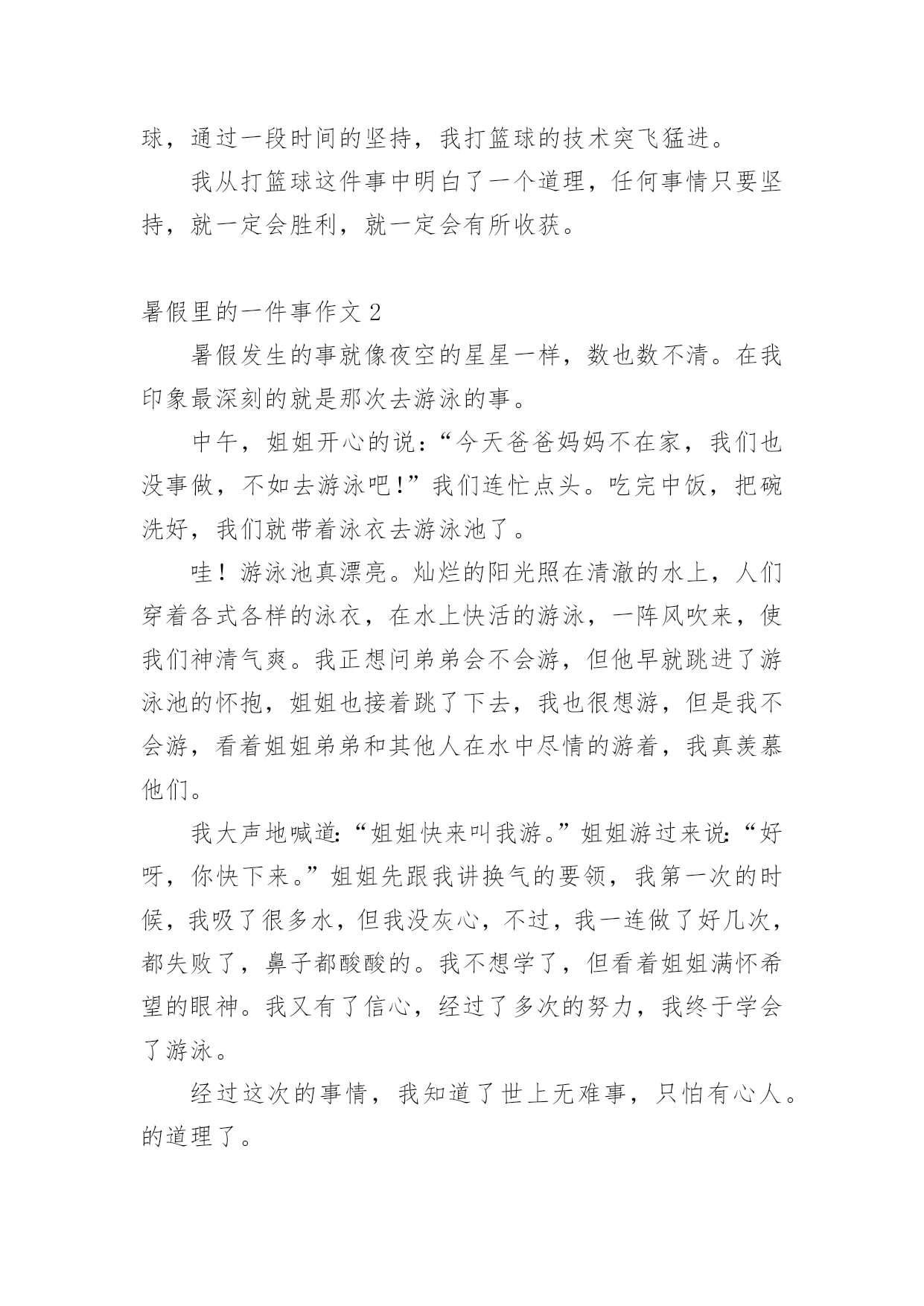 球，通过一段时间的坚持，我打篮球的技术突飞猛进。

我从打篮球这件事中明白了一个道理，任何事情只要坚持，就一定会胜利，就一定会有所收获。

暑假里的一件事作文 2

暑假发生的事就像夜空的星星一样，数也数不清。在我印象最深刻的就是那次去游泳的事。

中午，姐姐开心的说：“今天爸爸妈妈不在家，我们也没事做，不如去游泳吧!”我们连忙点头。吃完中饭，把碗洗好，我们就带着泳衣去游泳池了。

哇！游泳池真漂亮。灿烂的阳光照在清澈的水上，人们穿着各式各样的泳衣，在水上快活的游泳，一阵风吹来，使我们神清气爽。我正想问弟弟会不会游，但他早就跳进了游泳池的怀抱，姐姐也接着跳了下去，我也很想游，但是我不会游，看着姐姐弟弟和其他人在水中尽情的游着，我真羡慕他们。

我大声地喊道:“姐姐快来叫我游。”姐姐游过来说:“好呀，你快下来。”姐姐先跟我讲换气的要领，我第一次的时候，我吸了很多水，但我没灰心，不过，我一连做了好几次，都失败了，鼻子都酸酸的。我不想学了，但看着姐姐满怀希望的眼神。我又有了信心，经过了多次的努力，我终于学会了游泳。

经过这次的事情，我知道了世上无难事，只怕有心人。的道理了。